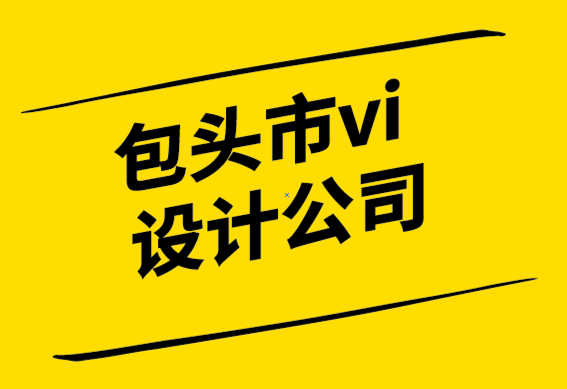 包头市vi
设计公司